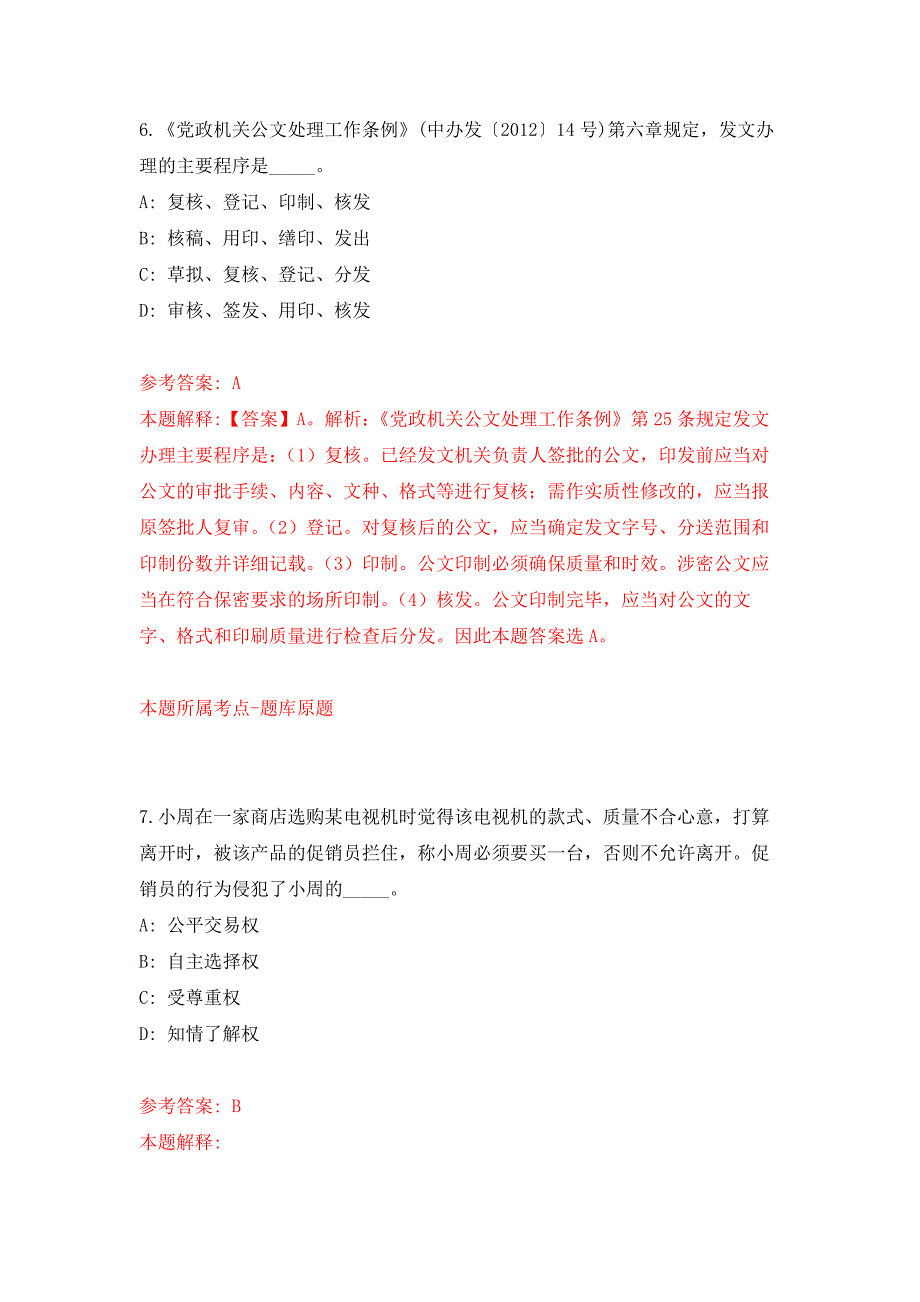 6.《党政机关公文处理工作条例》(中办发〔2012〕14号)第六章规定，发文办理的主要程序是_____。

A: 复核、登记、印制、核发

B: 核稿、用印、缮印、发出

C: 草拟、复核、登记、分发

D: 审核、签发、用印、核发

参考答案: A

本题解释:【答案】A。解析:《党政机关公文处理工作条例》第25条规定发文办理主要程序是:(1)复核。已经发文机关负责人签批的公文，印发前应当对公文的审批手续、内容、文种、格式等进行复核;需作实质性修改的，应当报原签批人复审。(2)登记。对复核后的公文，应当确定发文字号、分送范围和印制份数并详细记载。(3)印制。公文印制必须确保质量和时效。涉密公文应当在符合保密要求的场所印制。(4)核发。公文印制完毕，应当对公文的文字、格式和印刷质量进行检查后分发。因此本题答案选A。

本题所属考点-题库原题

7.小周在一家商店选购某电视机时觉得该电视机的款式、质量不合心意，打算离开时，被该产品的促销员拦住，称小周必须要买一台，否则不允许离开。促销员的行为侵犯了小周的_____。

A: 公平交易权

B: 自主选择权

C: 受尊重权

D: 知情了解权

参考答案: B

本题解释: